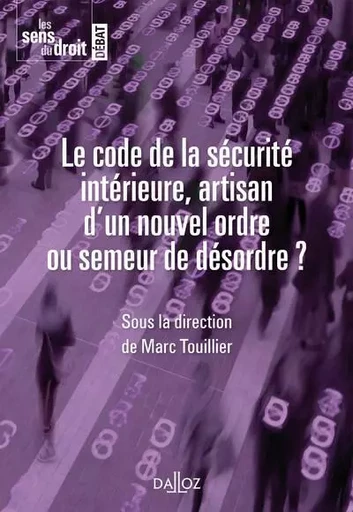 les sens du droit DÉBAT

Le code de la sécurité intérieure, artisan d'un nouvel ordre ou semeur de désordre ?

Sous la direction de Marc Touillier

DALLOZ